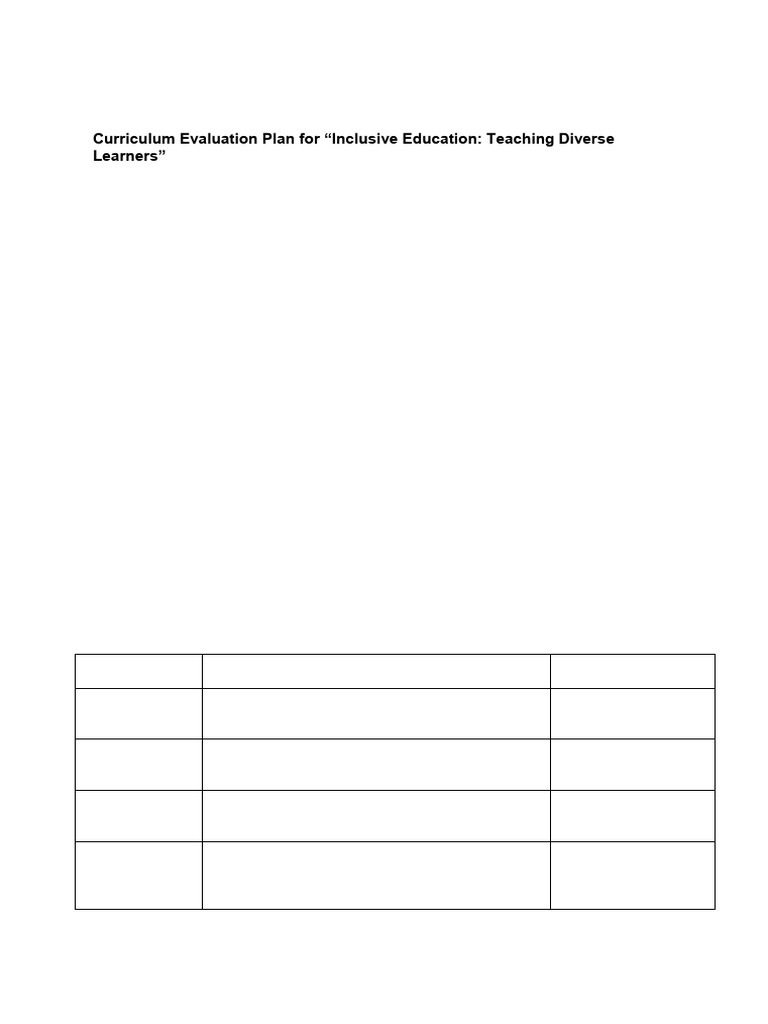 Curriculum Evaluation Plan for "Inclusive Education: Teaching Diverse Learners"